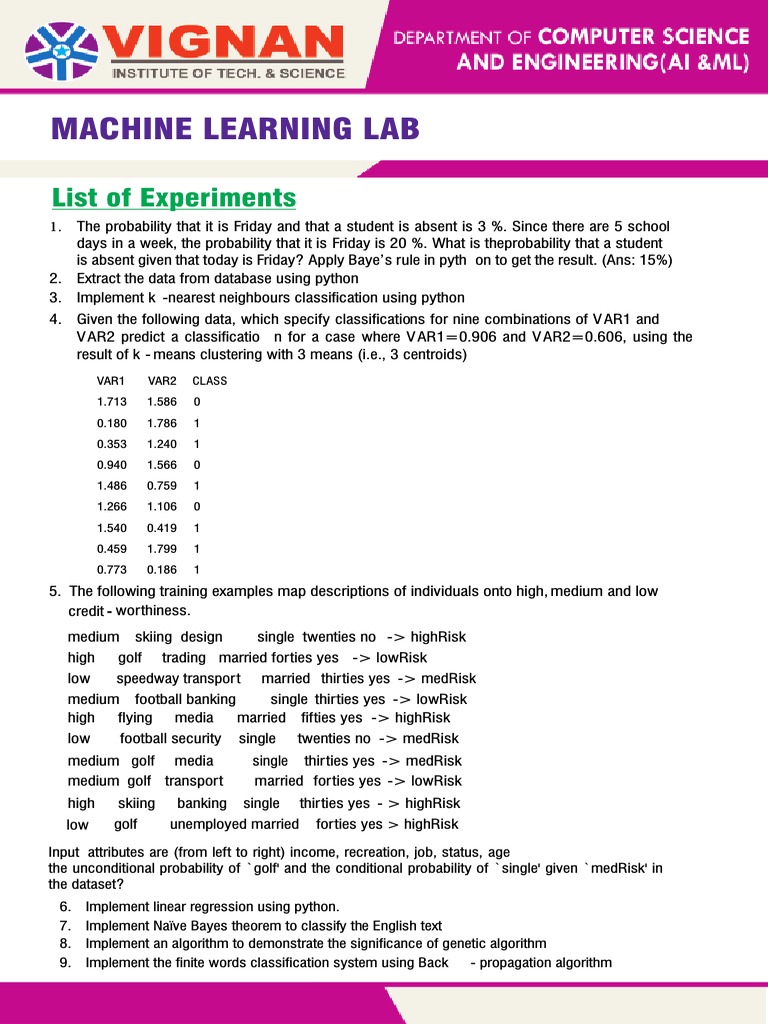 VIGNAN
INSTITUTE OF TECH. & SCIENCE

DEPARTMENT OF COMPUTER SCIENCE AND ENGINEERING(AI &ML)

MACHINE LEARNING LAB

List of Experiments

1. The probability that it is Friday and that a student is absent is 3 %. Since there are 5 school days in a week, the probability that it is Friday is 20 %. What is theprobability that a student is absent given that today is Friday? Apply Baye's rule in pyth on to get the result. (Ans: 15%)
2. Extract the data from database using python
3. Implement k -nearest neighbours classification using python
4. Given the following data, which specify classifications for nine combinations of VAR1 and VAR2 predict a classificatio n for a case where VAR1=0.906 and VAR2=0.606, using the result of k - means clustering with 3 means (i.e., 3 centroids)

| VAR1 | VAR2 | CLASS |
|---|---|---|
| 1.713 | 1.586 | 0 |
| 0.180 | 1.786 | 1 |
| 0.353 | 1.240 | 1 |
| 0.940 | 1.566 | 0 |
| 1.486 | 0.759 | 1 |
| 1.266 | 1.106 | 0 |
| 1.540 | 0.419 | 1 |
| 0.459 | 1.799 | 1 |
| 0.773 | 0.186 | 1 |

5. The following training examples map descriptions of individuals onto high, medium and low credit - worthiness.

medium skiing design single twenties no -> highRisk
high golf trading married forties yes -> lowRisk
low speedway transport married thirties yes -> medRisk
medium football banking single thirties yes -> lowRisk
high flying media married fifties yes -> highRisk
low football security single twenties no -> medRisk
medium golf media single thirties yes -> medRisk
medium golf transport married forties yes -> lowRisk
high skiing banking single thirties yes - > highRisk
low golf unemployed married forties yes > highRisk

Input attributes are (from left to right) income, recreation, job, status, age the unconditional probability of `golf' and the conditional probability of `single' given `medRisk' in the dataset?

6. Implement linear regression using python.
7. Implement Naïve Bayes theorem to classify the English text
8. Implement an algorithm to demonstrate the significance of genetic algorithm
9. Implement the finite words classification system using Back - propagation algorithm